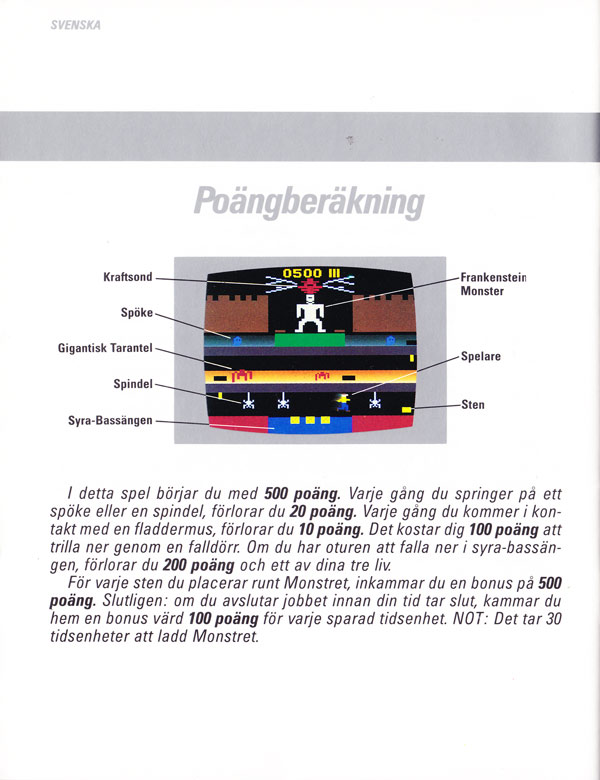 SVENSKA

Poängberäkning

Kraftsond
Spöke
Gigantisk Tarantel
Spindel
Syra-Bassängen
0500 III
Frankenstein Monster
Spelare
Sten

I detta spel börjar du med **500 poäng.** Varje gång du springer på ett spöke eller en spindel, förlorar du **20 poäng.** Varje gång du kommer i kontakt med en fladdermus, förlorar du **10 poäng.** Det kostar dig **100 poäng** att trilla ner genom en falldörr. Om du har oturen att falla ner i syra-bassängen, förlorar du **200 poäng** och ett av dina tre liv.

För varje sten du placerar runt Monstret, inkammar du en bonus på **500 poäng.** Slutligen: om du avslutar jobbet innan din tid tar slut, kammar du hem en bonus värd **100 poäng** för varje sparad tidsenhet. NOT: Det tar 30 tidsenheter att ladd Monstret.